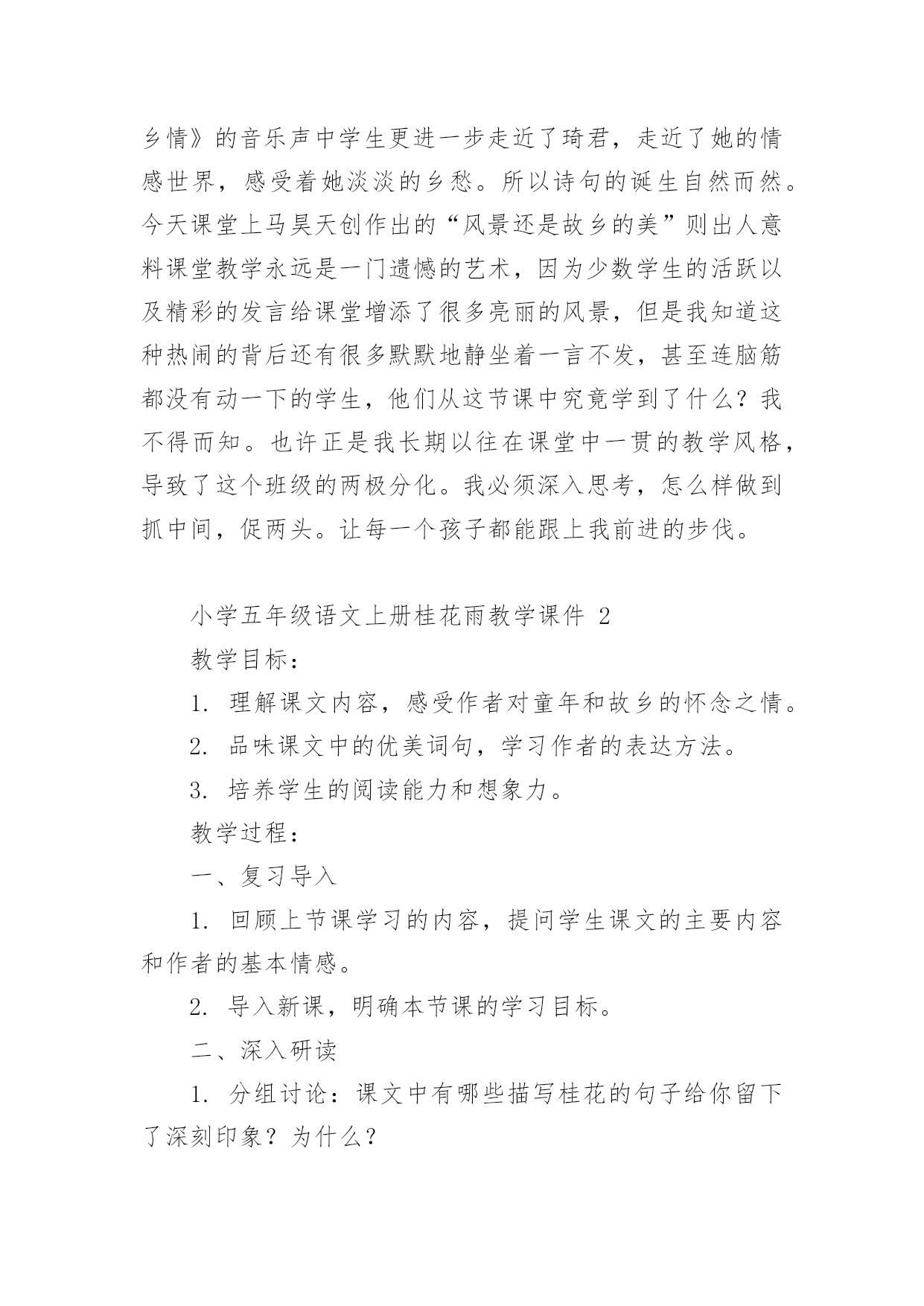 乡情》的音乐声中学生更进一步走近了琦君，走近了她的情感世界，感受着她淡淡的乡愁。所以诗句的诞生自然而然。今天课堂上马昊天创作出的“风景还是故乡的美”则出人意料课堂教学永远是一门遗憾的艺术，因为少数学生的活跃以及精彩的发言给课堂增添了很多亮丽的风景，但是我知道这种热闹的背后还有很多默默地静坐着一言不发，甚至连脑筋都没有动一下的学生，他们从这节课中究竟学到了什么？我不得而知。也许正是我长期以往在课堂中一贯的教学风格，导致了这个班级的两极分化。我必须深入思考，怎么样做到抓中间，促两头。让每一个孩子都能跟上我前进的步伐。

小学五年级语文上册桂花雨教学课件 2

教学目标：

1. 理解课文内容，感受作者对童年和故乡的怀念之情。

2. 品味课文中的优美词句，学习作者的表达方法。

3. 培养学生的阅读能力和想象力。

教学过程：

一、复习导入

1. 回顾上节课学习的内容，提问学生课文的主要内容和作者的基本情感。

2. 导入新课，明确本节课的学习目标。

二、深入研读

1. 分组讨论：课文中有哪些描写桂花的句子给你留下了深刻印象？为什么？